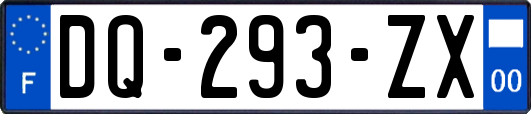 F
DQ-293-ZX
00